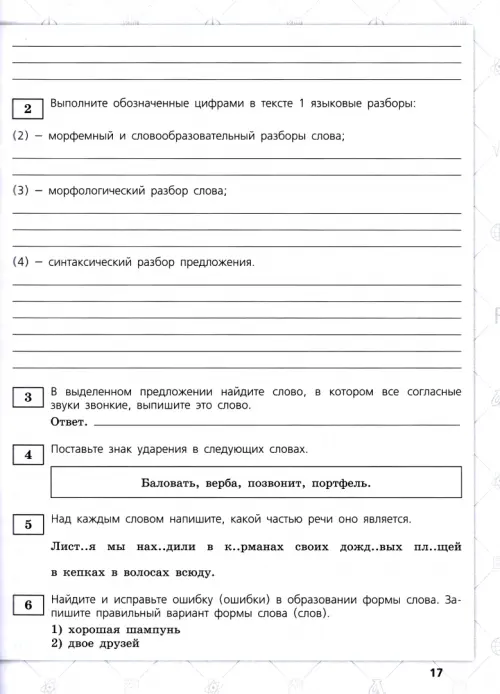 2 Выполните обозначенные цифрами в тексте 1 языковые разборы:

(2) – морфемный и словообразовательный разборы слова;

(3) – морфологический разбор слова;

(4) – синтаксический разбор предложения.

3 В выделенном предложении найдите слово, в котором все согласные звуки звонкие, выпишите это слово.

Ответ.

4 Поставьте знак ударения в следующих словах.

Баловать, верба, позвонит, портфель.

5 Над каждым словом напишите, какой частью речи оно является.

Лист..я мы нах..дили в к..рманах своих дожд..вых пл..щей в кепках в волосах всюду.

6 Найдите и исправьте ошибку (ошибки) в образовании формы слова. Запишите правильный вариант формы слова (слов).

1) хорошая шампунь
2) двое друзей

17